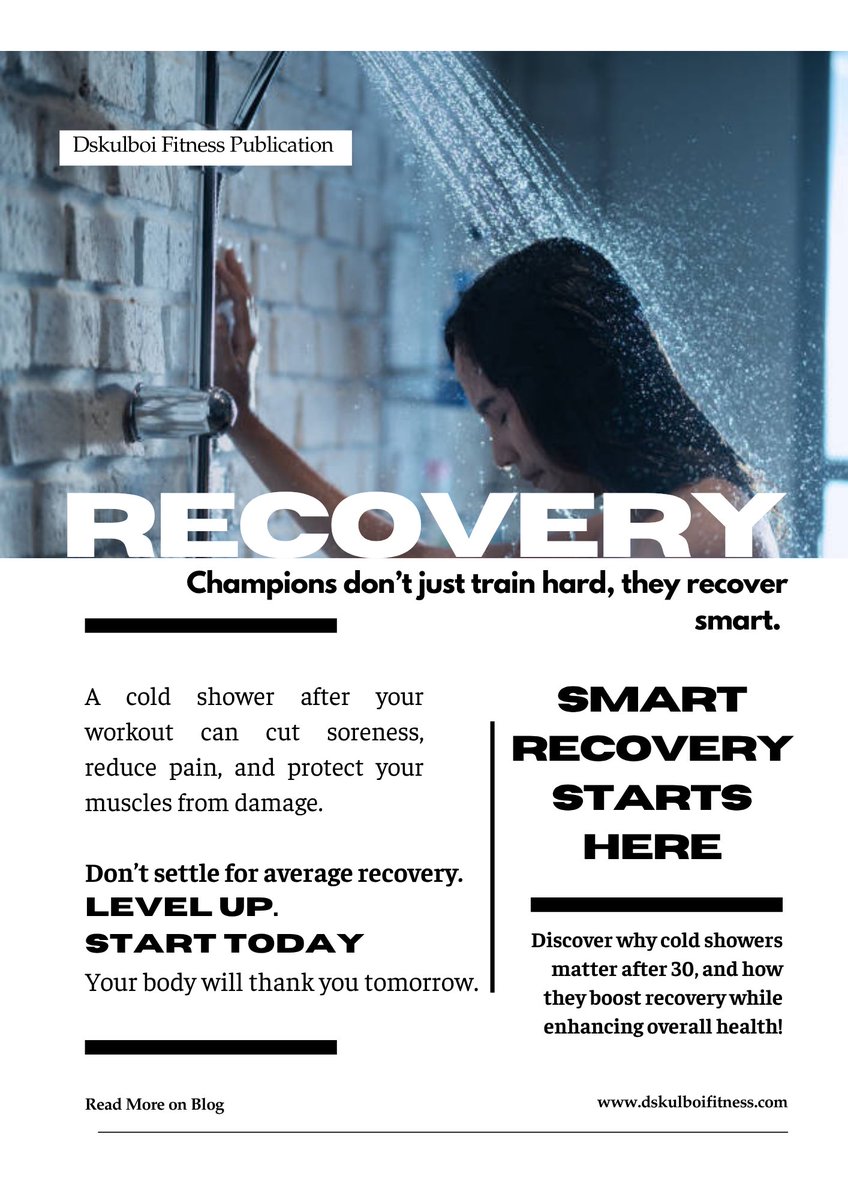 Dskulboi Fitness Publication

RECOVERY

Champions don't just train hard, they recover smart.

A cold shower after your workout can cut soreness, reduce pain, and protect your muscles from damage.

Don't settle for average recovery.
LEVEL UP.
START TODAY
Your body will thank you tomorrow.

SMART RECOVERY STARTS HERE

Discover why cold showers matter after 30, and how they boost recovery while enhancing overall health!

Read More on Blog

www.dskulboifitness.com